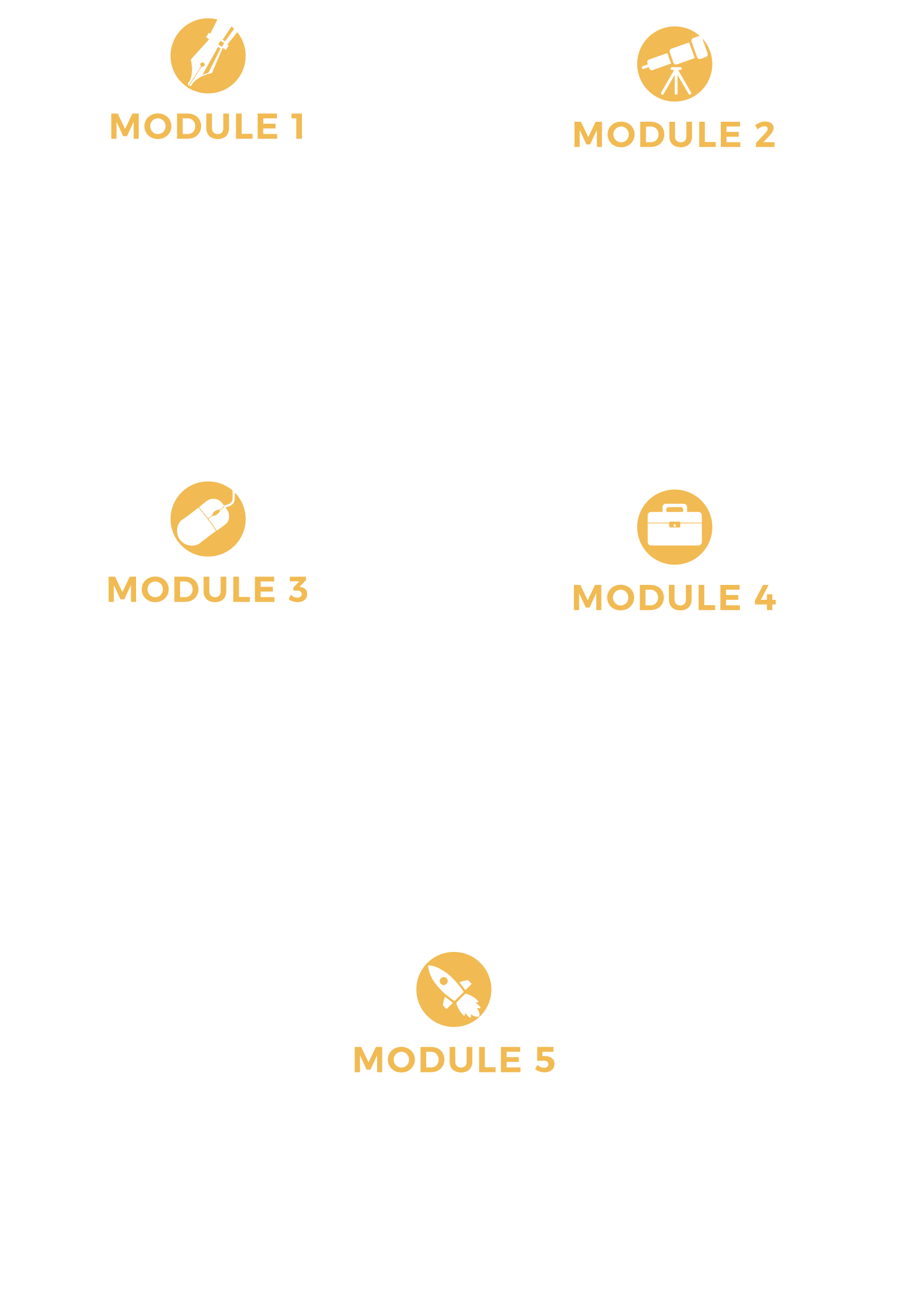 MODULE 1

MODULE 2

MODULE 3

MODULE 4

MODULE 5